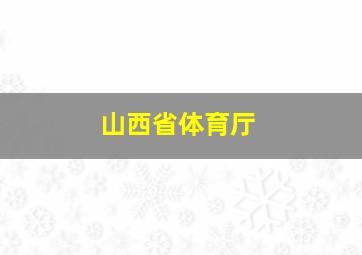 山西省体育厅